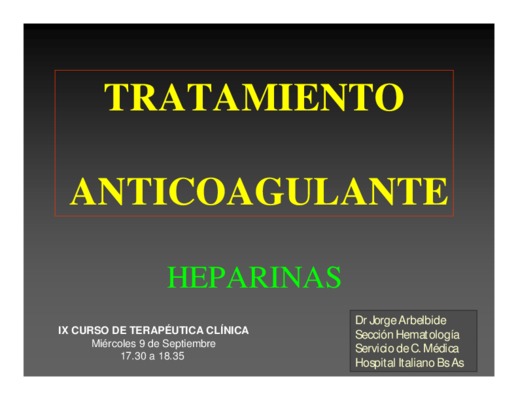 TRATAMIENTO

ANTICOAGULANTE

HEPARINAS

IX CURSO DE TERAPÉUTICA CLÍNICA
Miércoles 9 de Septiembre
17.30 a 18.35

Dr Jorge Arbelbide
Sección Hematología
Servicio de C. Médica
Hospital Italiano Bs As